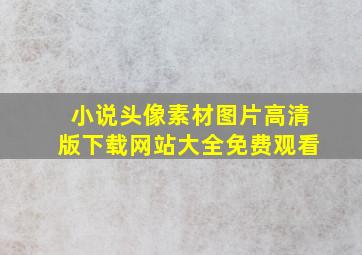 小说头像素材图片高清版下载网站大全免费观看